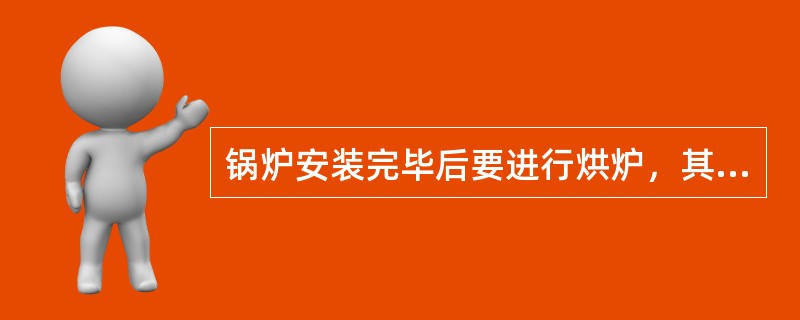 锅炉安装完毕后要进行烘炉，其...